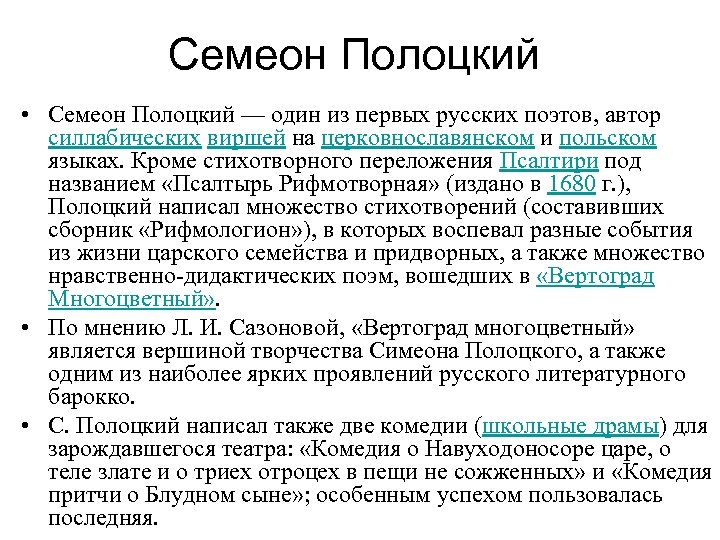 Семеон Полоцкий

• Семеон Полоцкий — один из первых русских поэтов, автор силлабических виршей на церковнославянском и польском языках. Кроме стихотворного переложения Псалтири под названием «Псалтырь Рифмотворная» (издано в 1680 г.), Полоцкий написал множество стихотворений (составивших сборник «Рифмологион»), в которых воспевал разные события из жизни царского семейства и придворных, а также множество нравственно-дидактических поэм, вошедших в «Вертоград Многоцветный».

• По мнению Л. И. Сазоновой, «Вертоград многоцветный» является вершиной творчества Симеона Полоцкого, а также одним из наиболее ярких проявлений русского литературного барокко.

• С. Полоцкий написал также две комедии (школьные драмы) для зарождавшегося театра: «Комедия о Навуходоносоре царе, о теле злате и о триех отроцех в пещи не сожженных» и «Комедия притчи о Блудном сыне»; особенным успехом пользовалась последняя.